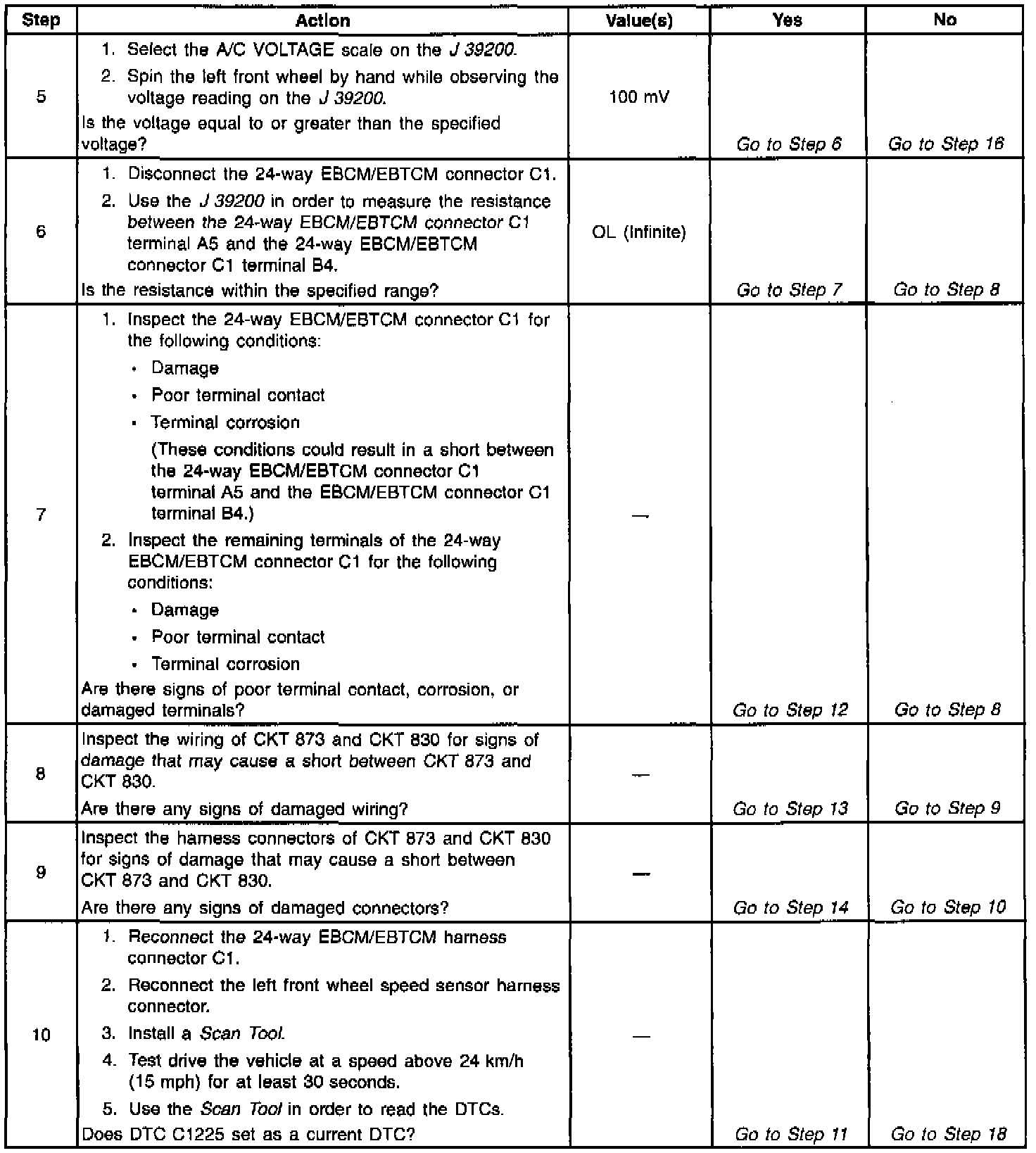 | Step | Action | Value(s) | Yes | No |
|---|---|---|---|---|
| 5 | 1. Select the A/C VOLTAGE scale on the J 39200. 2. Spin the left front wheel by hand while observing the voltage reading on the J 39200. Is the voltage equal to or greater than the specified voltage? | 100 mV | Go to Step 6 | Go to Step 16 |
| 6 | 1. Disconnect the 24-way EBCM/EBTCM connector C1. 2. Use the J 39200 in order to measure the resistance between the 24-way EBCM/EBTCM connector C1 terminal A5 and the 24-way EBCM/EBTCM connector C1 terminal B4. Is the resistance within the specified range? | OL (Infinite) | Go to Step 7 | Go to Step 8 |
| 7 | 1. Inspect the 24-way EBCM/EBTCM connector C1 for the following conditions: • Damage • Poor terminal contact • Terminal corrosion (These conditions could result in a short between the 24-way EBCM/EBTCM connector C1 terminal A5 and the EBCM/EBTCM connector C1 terminal B4.) 2. Inspect the remaining terminals of the 24-way EBCM/EBTCM connector C1 for the following conditions: • Damage • Poor terminal contact • Terminal corrosion Are there signs of poor terminal contact, corrosion, or damaged terminals? | — | Go to Step 12 | Go to Step 8 |
| 8 | Inspect the wiring of CKT 873 and CKT 830 for signs of damage that may cause a short between CKT 873 and CKT 830. Are there any signs of damaged wiring? | — | Go to Step 13 | Go to Step 9 |
| 9 | Inspect the harness connectors of CKT 873 and CKT 830 for signs of damage that may cause a short between CKT 873 and CKT 830. Are there any signs of damaged connectors? | — | Go to Step 14 | Go to Step 10 |
| 10 | 1. Reconnect the 24-way EBCM/EBTCM harness connector C1. 2. Reconnect the left front wheel speed sensor harness connector. 3. Install a Scan Tool. 4. Test drive the vehicle at a speed above 24 km/h (15 mph) for at least 30 seconds. 5. Use the Scan Tool in order to read the DTCs. Does DTC C1225 set as a current DTC? | — | Go to Step 11 | Go to Step 18 |